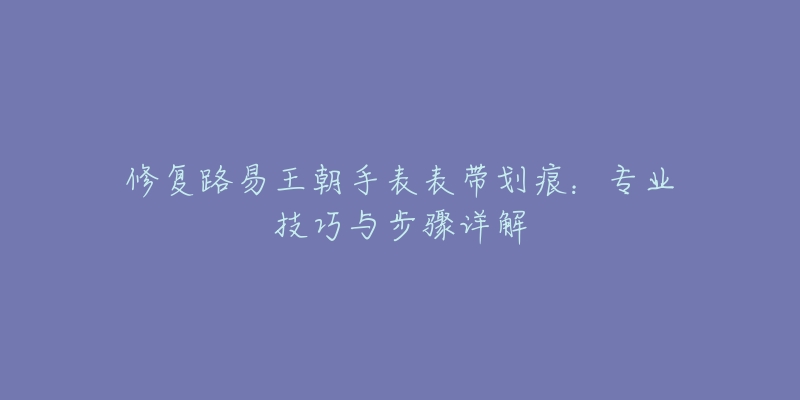 修复路易王朝手表表带划痕：专业技巧与步骤详解